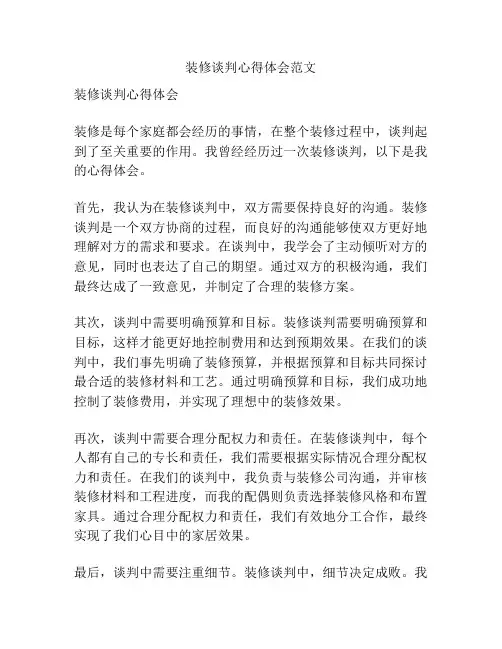 装修谈判心得体会范文

装修谈判心得体会

装修是每个家庭都会经历的事情，在整个装修过程中，谈判起到了至关重要的作用。我曾经经历过一次装修谈判，以下是我的心得体会。

首先，我认为在装修谈判中，双方需要保持良好的沟通。装修谈判是一个双方协商的过程，而良好的沟通能够使双方更好地理解对方的需求和要求。在谈判中，我学会了主动倾听对方的意见，同时也表达了自己的期望。通过双方的积极沟通，我们最终达成了一致意见，并制定了合理的装修方案。

其次，谈判中需要明确预算和目标。装修谈判需要明确预算和目标，这样才能更好地控制费用和达到预期效果。在我们的谈判中，我们事先明确了装修预算，并根据预算和目标共同探讨最合适的装修材料和工艺。通过明确预算和目标，我们成功地控制了装修费用，并实现了理想中的装修效果。

再次，谈判中需要合理分配权力和责任。在装修谈判中，每个人都有自己的专长和责任，我们需要根据实际情况合理分配权力和责任。在我们的谈判中，我负责与装修公司沟通，并审核装修材料和工程进度，而我的配偶则负责选择装修风格和布置家具。通过合理分配权力和责任，我们有效地分工合作，最终实现了我们心目中的家居效果。

最后，谈判中需要注重细节。装修谈判中，细节决定成败。我